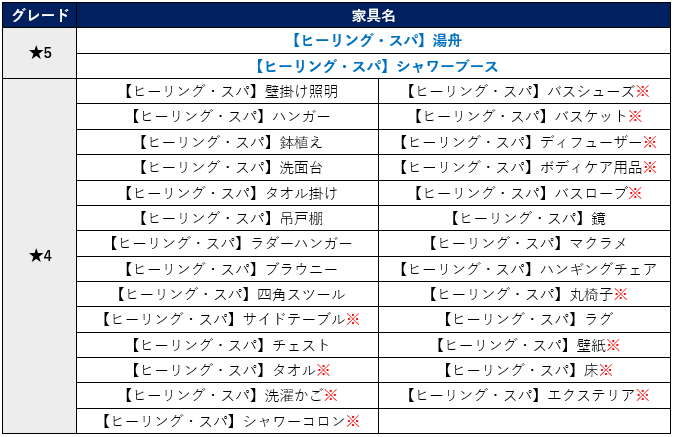 | グレード | 家具名 | |
|---|---|---|
| ★5 | 【ヒーリング・スパ】湯舟 | |
| | 【ヒーリング・スパ】シャワーブース | |
| ★4 | 【ヒーリング・スパ】壁掛け照明 | 【ヒーリング・スパ】バスシューズ※ |
| | 【ヒーリング・スパ】ハンガー | 【ヒーリング・スパ】バスケット※ |
| | 【ヒーリング・スパ】鉢植え | 【ヒーリング・スパ】ディフューザー※ |
| | 【ヒーリング・スパ】洗面台 | 【ヒーリング・スパ】ボディケア用品※ |
| | 【ヒーリング・スパ】タオル掛け | 【ヒーリング・スパ】バスローブ※ |
| | 【ヒーリング・スパ】吊戸棚 | 【ヒーリング・スパ】鏡 |
| | 【ヒーリング・スパ】ラダーハンガー | 【ヒーリング・スパ】マクラメ |
| | 【ヒーリング・スパ】ブラウニー | 【ヒーリング・スパ】ハンギングチェア |
| | 【ヒーリング・スパ】四角スツール | 【ヒーリング・スパ】丸椅子※ |
| | 【ヒーリング・スパ】サイドテーブル※ | 【ヒーリング・スパ】ラグ |
| | 【ヒーリング・スパ】チェスト | 【ヒーリング・スパ】壁紙※ |
| | 【ヒーリング・スパ】タオル※ | 【ヒーリング・スパ】床※ |
| | 【ヒーリング・スパ】洗濯かご※ | 【ヒーリング・スパ】エクステリア※ |
| | 【ヒーリング・スパ】シャワーコロン※ | |